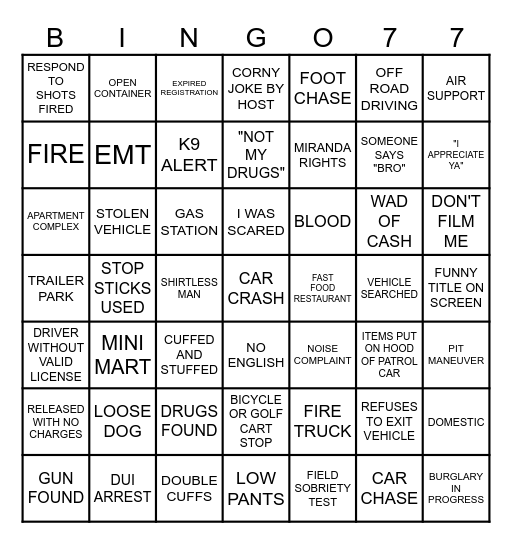 | B | I | N | G | O | 7 | 7 |
|---|---|---|---|---|---|---|
| RESPOND TO SHOTS FIRED | OPEN CONTAINER | EXPIRED REGISTRATION | CORNY JOKE BY HOST | FOOT CHASE | OFF ROAD DRIVING | AIR SUPPORT |
| FIRE | EMT | K9 ALERT | "NOT MY DRUGS" | MIRANDA RIGHTS | SOMEONE SAYS "BRO" | "I APPRECIATE YA" |
| APARTMENT COMPLEX | STOLEN VEHICLE | GAS STATION | I WAS SCARED | BLOOD | WAD OF CASH | DON'T FILM ME |
| TRAILER PARK | STOP STICKS USED | SHIRTLESS MAN | CAR CRASH | FAST FOOD RESTAURANT | VEHICLE SEARCHED | FUNNY TITLE ON SCREEN |
| DRIVER WITHOUT VALID LICENSE | MINI MART | CUFFED AND STUFFED | NO ENGLISH | NOISE COMPLAINT | ITEMS PUT ON HOOD OF PATROL CAR | PIT MANEUVER |
| RELEASED WITH NO CHARGES | LOOSE DOG | DRUGS FOUND | BICYCLE OR GOLF CART STOP | FIRE TRUCK | REFUSES TO EXIT VEHICLE | DOMESTIC |
| GUN FOUND | DUI ARREST | DOUBLE CUFFS | LOW PANTS | FIELD SOBRIETY TEST | CAR CHASE | BURGLARY IN PROGRESS |